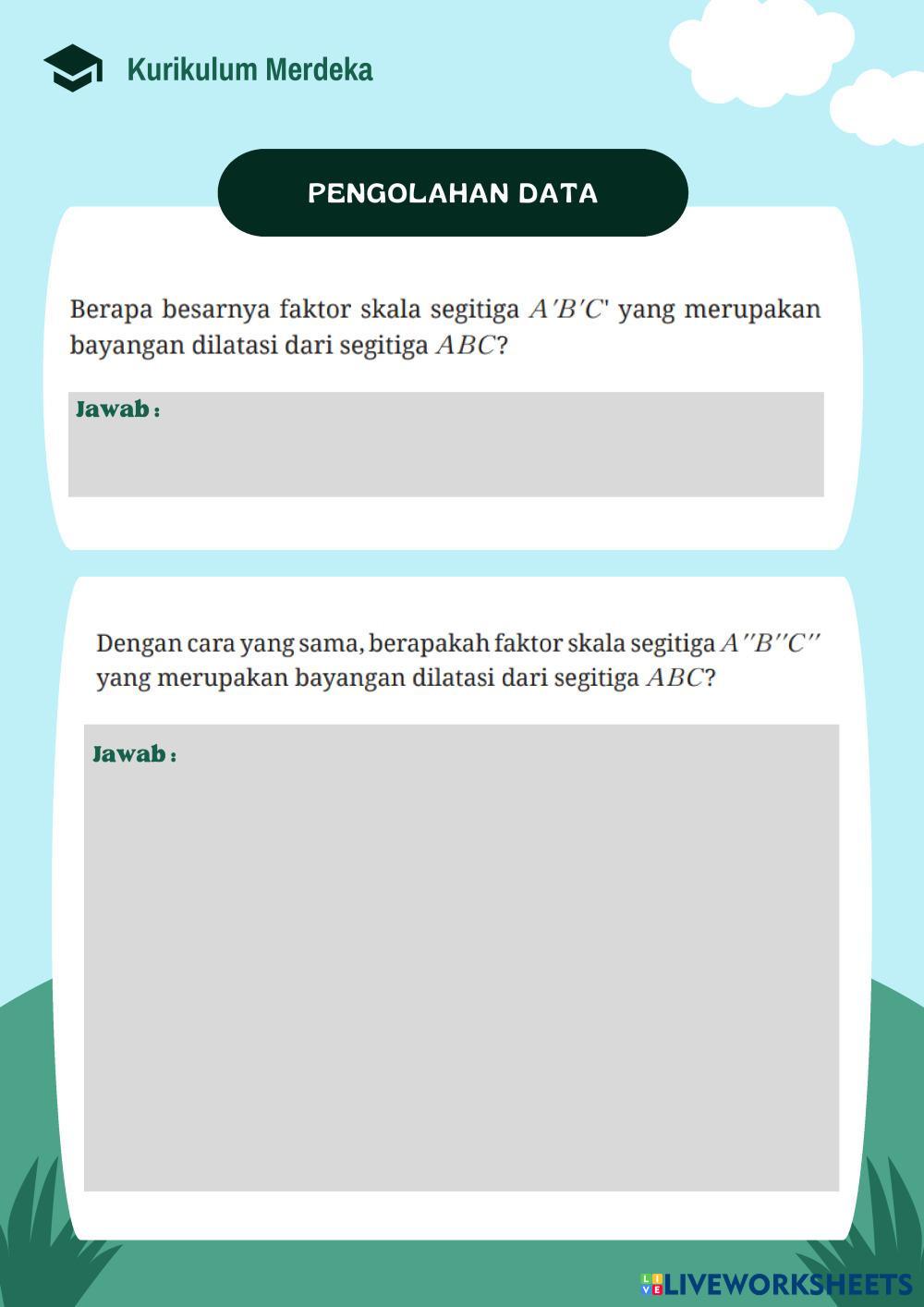 Kurikulum Merdeka

PENGOLAHAN DATA

Berapa besarnya faktor skala segitiga $A'B'C'$ yang merupakan bayangan dilatasi dari segitiga $ABC$?

Jawab :

Dengan cara yang sama, berapakah faktor skala segitiga $A''B''C''$ yang merupakan bayangan dilatasi dari segitiga $ABC$?

Jawab :

LIVEWORKSHEETS